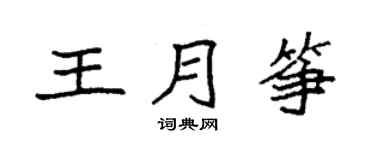 王月筝

词典网